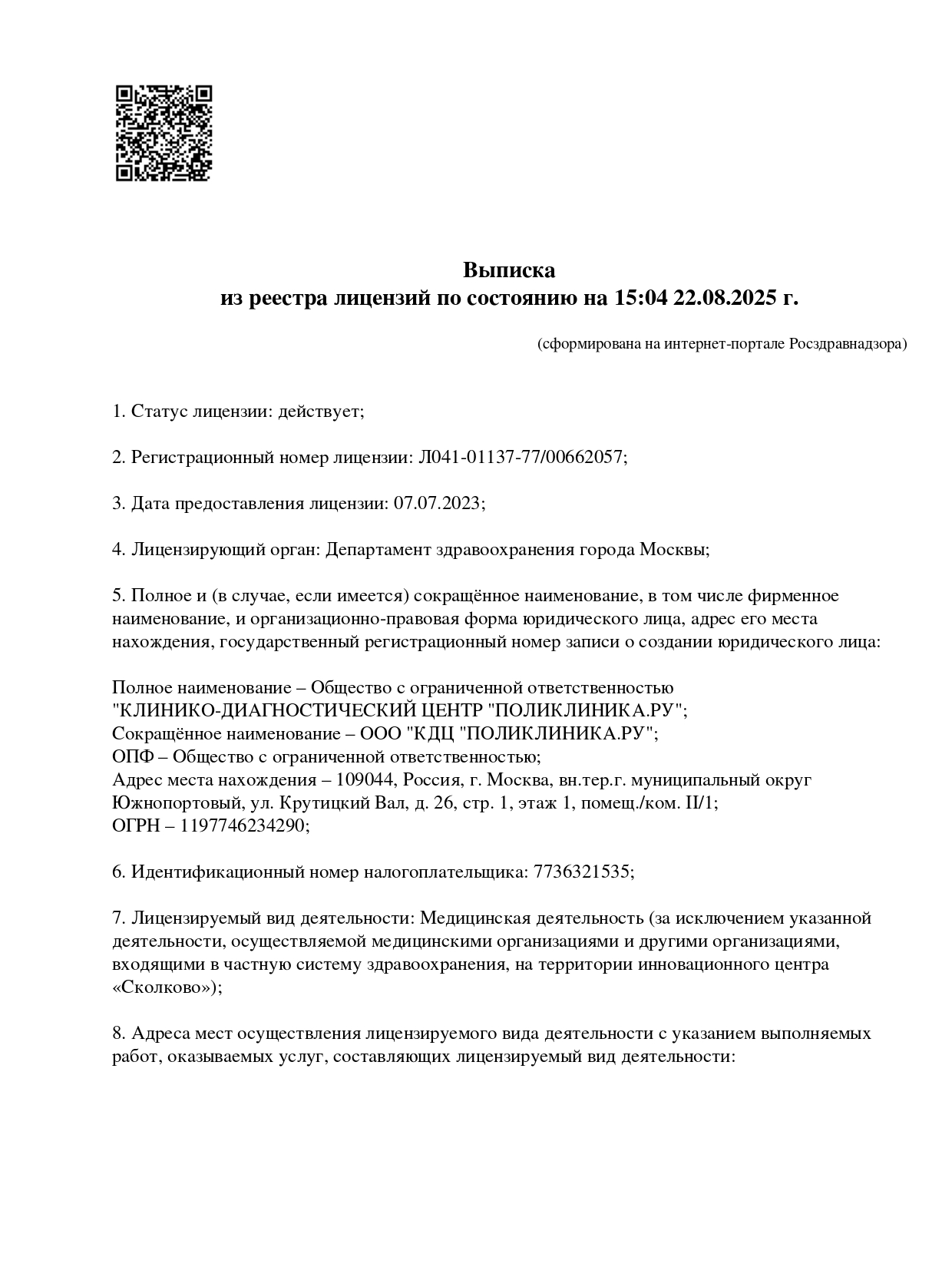 Выписка
из реестра лицензий по состоянию на 15:04 22.08.2025 г.

(сформирована на интернет-портале Росздравнадзора)

1. Статус лицензии: действует;

2. Регистрационный номер лицензии: Л041-01137-77/00662057;

3. Дата предоставления лицензии: 07.07.2023;

4. Лицензирующий орган: Департамент здравоохранения города Москвы;

5. Полное и (в случае, если имеется) сокращённое наименование, в том числе фирменное наименование, и организационно-правовая форма юридического лица, адрес его места нахождения, государственный регистрационный номер записи о создании юридического лица:

Полное наименование – Общество с ограниченной ответственностью "КЛИНИКО-ДИАГНОСТИЧЕСКИЙ ЦЕНТР "ПОЛИКЛИНИКА.РУ";
Сокращённое наименование – ООО "КДЦ "ПОЛИКЛИНИКА.РУ";
ОПФ – Общество с ограниченной ответственностью;
Адрес места нахождения – 109044, Россия, г. Москва, вн.тер.г. муниципальный округ Южнопортовый, ул. Крутицкий Вал, д. 26, стр. 1, этаж 1, помещ./ком. II/1;
ОГРН – 1197746234290;

6. Идентификационный номер налогоплательщика: 7736321535;

7. Лицензируемый вид деятельности: Медицинская деятельность (за исключением указанной деятельности, осуществляемой медицинскими организациями и другими организациями, входящими в частную систему здравоохранения, на территории инновационного центра «Сколково»);

8. Адреса мест осуществления лицензируемого вида деятельности с указанием выполняемых работ, оказываемых услуг, составляющих лицензируемый вид деятельности: